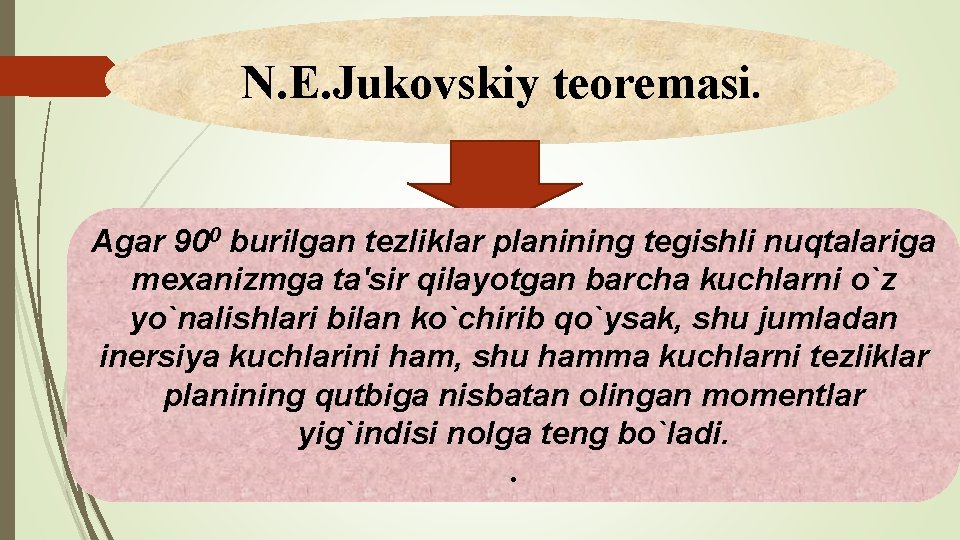 N.E.Jukovskiy teoremasi.

Agar $90^0$ burilgan tezliklar planining tegishli nuqtalariga mexanizmga ta'sir qilayotgan barcha kuchlarni o`z yo`nalishlari bilan ko`chirib qo`ysak, shu jumladan inersiya kuchlarini ham, shu hamma kuchlarni tezliklar planining qutbiga nisbatan olingan momentlar yig`indisi nolga teng bo`ladi.
.